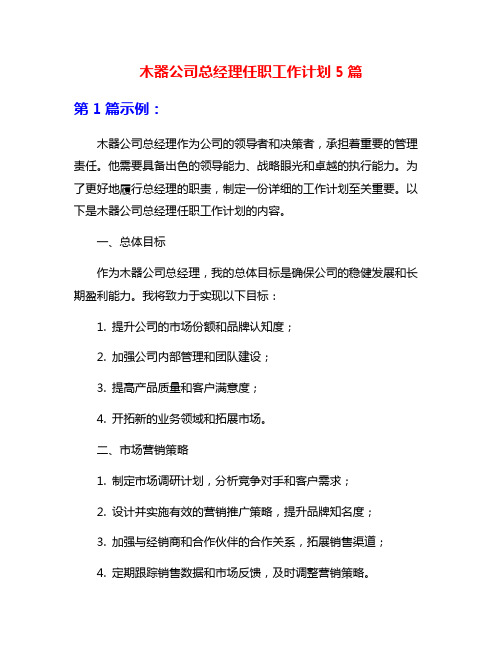 木器公司总经理任职工作计划 5 篇

第 1 篇示例：

木器公司总经理作为公司的领导者和决策者，承担着重要的管理责任。他需要具备出色的领导能力、战略眼光和卓越的执行能力。为了更好地履行总经理的职责，制定一份详细的工作计划至关重要。以下是木器公司总经理任职工作计划的内容。

一、总体目标

作为木器公司总经理，我的总体目标是确保公司的稳健发展和长期盈利能力。我将致力于实现以下目标：

1. 提升公司的市场份额和品牌认知度；

2. 加强公司内部管理和团队建设；

3. 提高产品质量和客户满意度；

4. 开拓新的业务领域和拓展市场。

二、市场营销策略

1. 制定市场调研计划，分析竞争对手和客户需求；

2. 设计并实施有效的营销推广策略，提升品牌知名度；

3. 加强与经销商和合作伙伴的合作关系，拓展销售渠道；

4. 定期跟踪销售数据和市场反馈，及时调整营销策略。